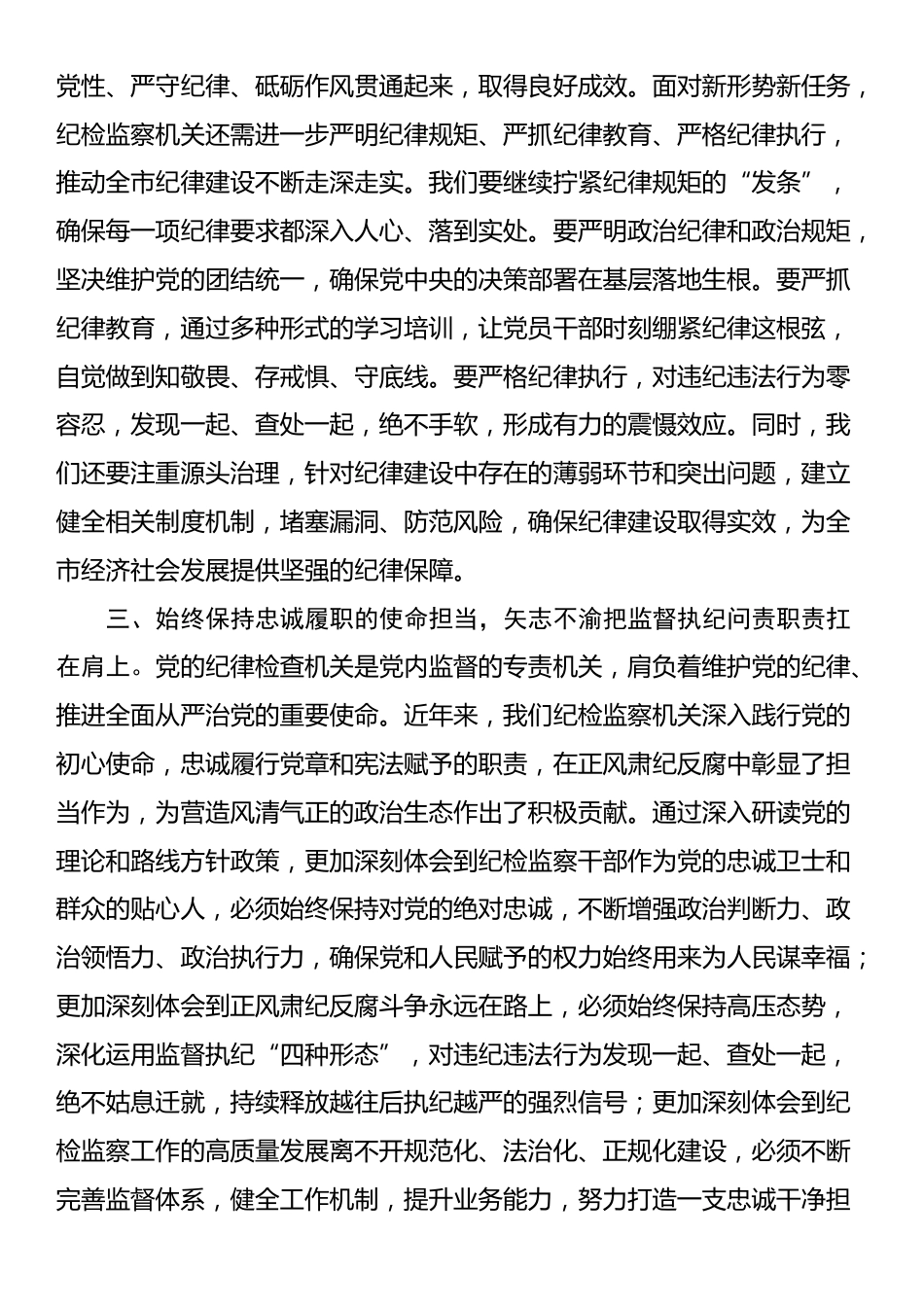 党性、严守纪律、砥砺作风贯通起来，取得良好成效。面对新形势新任务，纪检监察机关还需进一步严明纪律规矩、严抓纪律教育、严格纪律执行，推动全市纪律建设不断走深走实。我们要继续拧紧纪律规矩的“发条”，确保每一项纪律要求都深入人心、落到实处。要严明政治纪律和政治规矩，坚决维护党的团结统一，确保党中央的决策部署在基层落地生根。要严抓纪律教育，通过多种形式的学习培训，让党员干部时刻绷紧纪律这根弦，自觉做到知敬畏、存戒惧、守底线。要严格纪律执行，对违纪违法行为零容忍，发现一起、查处一起，绝不手软，形成有力的震慑效应。同时，我们还要注重源头治理，针对纪律建设中存在的薄弱环节和突出问题，建立健全相关制度机制，堵塞漏洞、防范风险，确保纪律建设取得实效，为全市经济社会发展提供坚强的纪律保障。

三、始终保持忠诚履职的使命担当，矢志不渝把监督执纪问责职责扛在肩上。党的纪律检查机关是党内监督的专责机关，肩负着维护党的纪律、推进全面从严治党的重要使命。近年来，我们纪检监察机关深入践行党的初心使命，忠诚履行党章和宪法赋予的职责，在正风肃纪反腐中彰显了担当作为，为营造风清气正的政治生态作出了积极贡献。通过深入研读党的理论和路线方针政策，更加深刻体会到纪检监察干部作为党的忠诚卫士和群众的贴心人，必须始终保持对党的绝对忠诚，不断增强政治判断力、政治领悟力、政治执行力，确保党和人民赋予的权力始终用来为人民谋幸福；更加深刻体会到正风肃纪反腐斗争永远在路上，必须始终保持高压态势，深化运用监督执纪“四种形态”，对违纪违法行为发现一起、查处一起，绝不姑息迁就，持续释放越往后执纪越严的强烈信号；更加深刻体会到纪检监察工作的高质量发展离不开规范化、法治化、正规化建设，必须不断完善监督体系，健全工作机制，提升业务能力，努力打造一支忠诚干净担